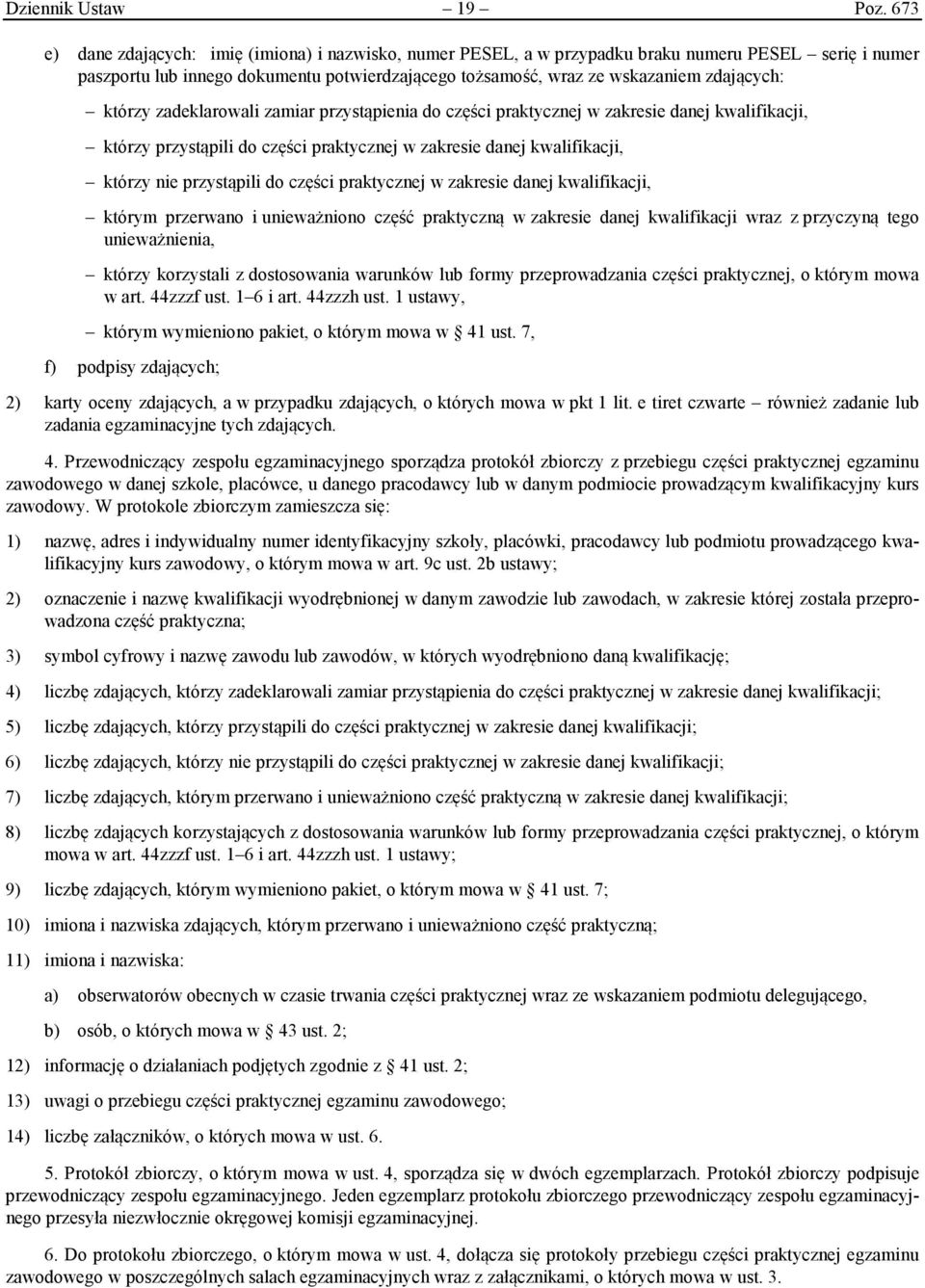 Dziennik Ustaw – 19 – Poz. 673

e) dane zdających: imię (imiona) i nazwisko, numer PESEL, a w przypadku braku numeru PESEL – serię i numer paszportu lub innego dokumentu potwierdzającego tożsamość, wraz ze wskazaniem zdających:

– którzy zadeklarowali zamiar przystąpienia do części praktycznej w zakresie danej kwalifikacji,

– którzy przystąpili do części praktycznej w zakresie danej kwalifikacji,

– którzy nie przystąpili do części praktycznej w zakresie danej kwalifikacji,

– którym przerwano i unieważniono część praktyczną w zakresie danej kwalifikacji wraz z przyczyną tego unieważnienia,

– którzy korzystali z dostosowania warunków lub formy przeprowadzania części praktycznej, o którym mowa w art. 44zzzf ust. 1–6 i art. 44zzzh ust. 1 ustawy,

– którym wymieniono pakiet, o którym mowa w § 41 ust. 7,

f) podpisy zdających;

2) karty oceny zdających, a w przypadku zdających, o których mowa w pkt 1 lit. e tiret czwarte – również zadanie lub zadania egzaminacyjne tych zdających.

4. Przewodniczący zespołu egzaminacyjnego sporządza protokół zbiorczy z przebiegu części praktycznej egzaminu zawodowego w danej szkole, placówce, u danego pracodawcy lub w danym podmiocie prowadzącym kwalifikacyjny kurs zawodowy. W protokole zbiorczym zamieszcza się:

1) nazwę, adres i indywidualny numer identyfikacyjny szkoły, placówki, pracodawcy lub podmiotu prowadzącego kwalifikacyjny kurs zawodowy, o którym mowa w art. 9c ust. 2b ustawy;

2) oznaczenie i nazwę kwalifikacji wyodrębnionej w danym zawodzie lub zawodach, w zakresie której została przeprowadzona część praktyczna;

3) symbol cyfrowy i nazwę zawodu lub zawodów, w których wyodrębniono daną kwalifikację;

4) liczbę zdających, którzy zadeklarowali zamiar przystąpienia do części praktycznej w zakresie danej kwalifikacji;

5) liczbę zdających, którzy przystąpili do części praktycznej w zakresie danej kwalifikacji;

6) liczbę zdających, którzy nie przystąpili do części praktycznej w zakresie danej kwalifikacji;

7) liczbę zdających, którym przerwano i unieważniono część praktyczną w zakresie danej kwalifikacji;

8) liczbę zdających korzystających z dostosowania warunków lub formy przeprowadzania części praktycznej, o którym mowa w art. 44zzzf ust. 1–6 i art. 44zzzh ust. 1 ustawy;

9) liczbę zdających, którym wymieniono pakiet, o którym mowa w § 41 ust. 7;

10) imiona i nazwiska zdających, którym przerwano i unieważniono część praktyczną;

11) imiona i nazwiska:

a) obserwatorów obecnych w czasie trwania części praktycznej wraz ze wskazaniem podmiotu delegującego,

b) osób, o których mowa w § 43 ust. 2;

12) informację o działaniach podjętych zgodnie z § 41 ust. 2;

13) uwagi o przebiegu części praktycznej egzaminu zawodowego;

14) liczbę załączników, o których mowa w ust. 6.

5. Protokół zbiorczy, o którym mowa w ust. 4, sporządza się w dwóch egzemplarzach. Protokół zbiorczy podpisuje przewodniczący zespołu egzaminacyjnego. Jeden egzemplarz protokołu zbiorczego przewodniczący zespołu egzaminacyjnego przesyła niezwłocznie okręgowej komisji egzaminacyjnej.

6. Do protokołu zbiorczego, o którym mowa w ust. 4, dołącza się protokoły przebiegu części praktycznej egzaminu zawodowego w poszczególnych salach egzaminacyjnych wraz z załącznikami, o których mowa w ust. 3.